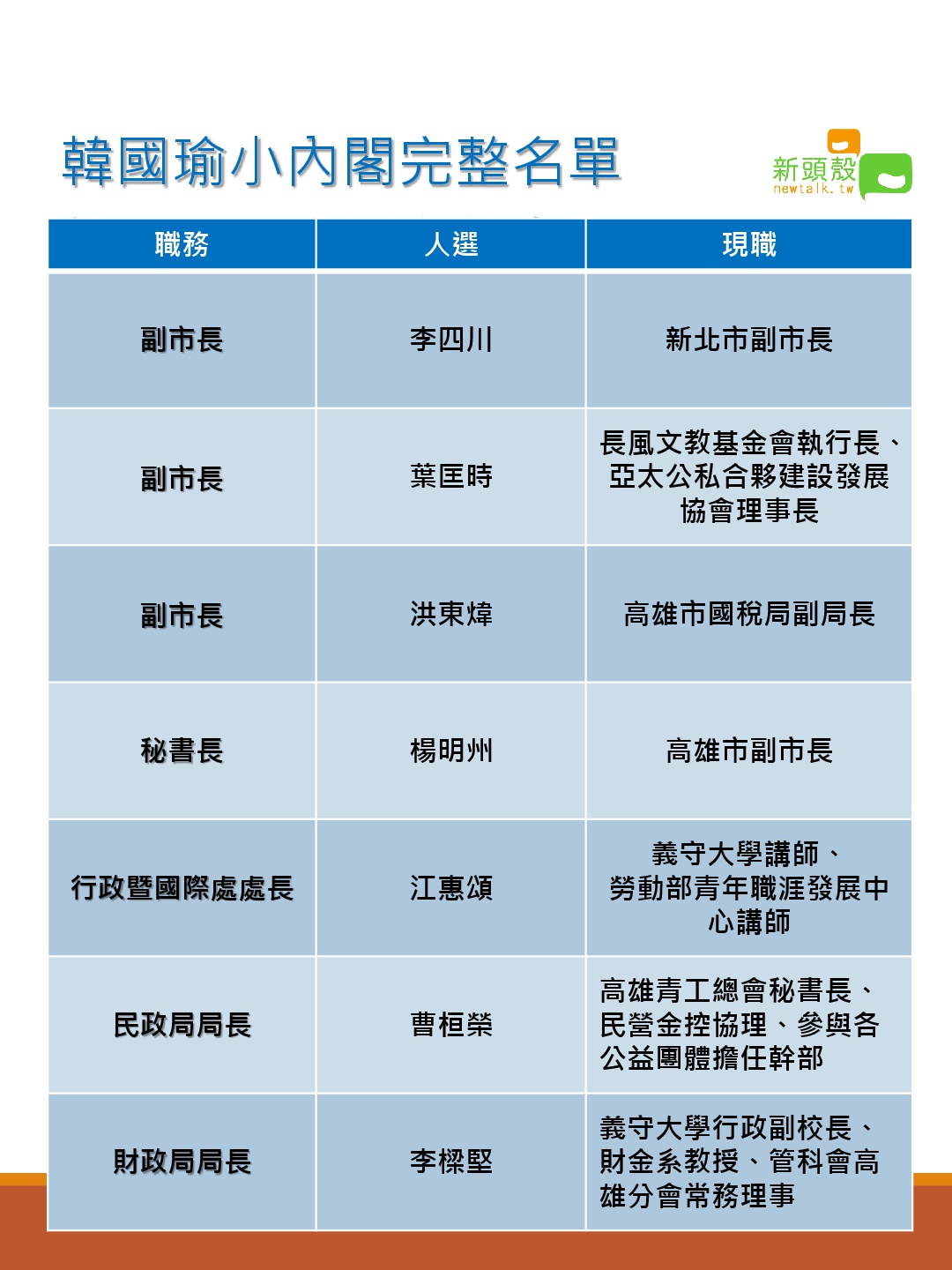 韓國瑜小內閣完整名單

新頭殼
newtalk.tw

| 職務 | 人選 | 現職 |
|---|---|---|
| 副市長 | 李四川 | 新北市副市長 |
| 副市長 | 葉匡時 | 長風文教基金會執行長、亞太公私合夥建設發展協會理事長 |
| 副市長 | 洪東煒 | 高雄市國稅局副局長 |
| 秘書長 | 楊明州 | 高雄市副市長 |
| 行政暨國際處處長 | 江惠頌 | 義守大學講師、勞動部青年職涯發展中心講師 |
| 民政局局長 | 曹桓榮 | 高雄青工總會秘書長、民營金控協理、參與各公益團體擔任幹部 |
| 財政局局長 | 李樑堅 | 義守大學行政副校長、財金系教授、管科會高雄分會常務理事 |